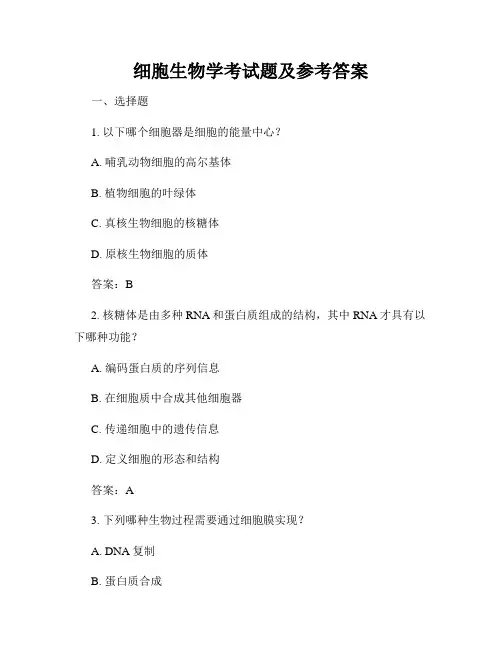 细胞生物学考试题及参考答案

一、选择题

1. 以下哪个细胞器是细胞的能量中心？

A. 哺乳动物细胞的高尔基体

B. 植物细胞的叶绿体

C. 真核生物细胞的核糖体

D. 原核生物细胞的质体

答案：B

2. 核糖体是由多种 RNA 和蛋白质组成的结构，其中 RNA 才具有以下哪种功能？

A. 编码蛋白质的序列信息

B. 在细胞质中合成其他细胞器

C. 传递细胞中的遗传信息

D. 定义细胞的形态和结构

答案：A

3. 下列哪种生物过程需要通过细胞膜实现？

A. DNA 复制

B. 蛋白质合成